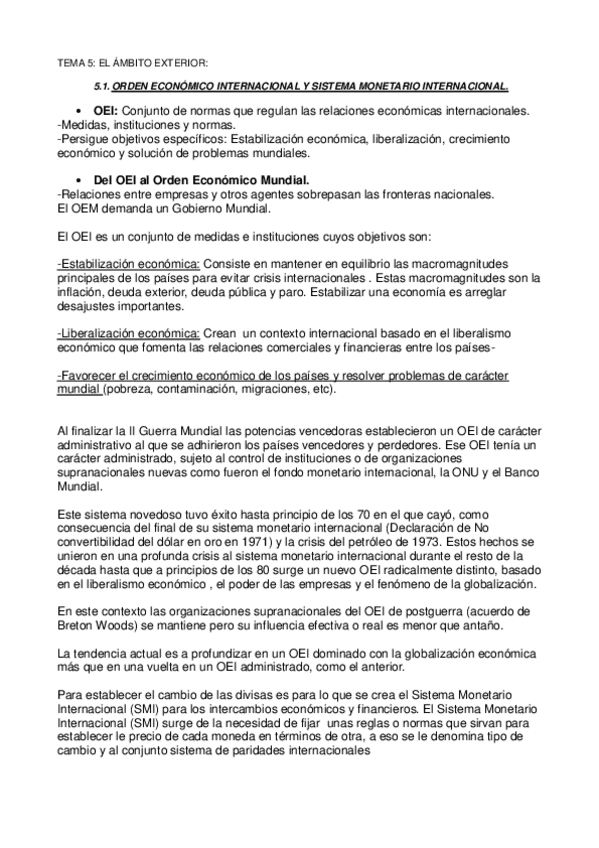 TEMA 5: EL ÁMBITO EXTERIOR:

5.1. ORDEN ECONÓMICO INTERNACIONAL Y SISTEMA MONETARIO INTERNACIONAL.

• OEI: Conjunto de normas que regulan las relaciones económicas internacionales.
-Medidas, instituciones y normas.
-Persigue objetivos específicos: Estabilización económica, liberalización, crecimiento económico y solución de problemas mundiales.

• Del OEI al Orden Económico Mundial.
-Relaciones entre empresas y otros agentes sobrepasan las fronteras nacionales.
El OEM demanda un Gobierno Mundial.

El OEI es un conjunto de medidas e instituciones cuyos objetivos son:

-Estabilización económica: Consiste en mantener en equilibrio las macromagnitudes principales de los países para evitar crisis internacionales . Estas macromagnitudes son la inflación, deuda exterior, deuda pública y paro. Estabilizar una economía es arreglar desajustes importantes.

-Liberalización económica: Crean un contexto internacional basado en el liberalismo económico que fomenta las relaciones comerciales y financieras entre los países-

-Favorecer el crecimiento económico de los países y resolver problemas de carácter mundial (pobreza, contaminación, migraciones, etc).

Al finalizar la II Guerra Mundial las potencias vencedoras establecieron un OEI de carácter administrativo al que se adhirieron los países vencedores y perdedores. Ese OEI tenía un carácter administrado, sujeto al control de instituciones o de organizaciones supranacionales nuevas como fueron el fondo monetario internacional, la ONU y el Banco Mundial.

Este sistema novedoso tuvo éxito hasta principio de los 70 en el que cayó, como consecuencia del final de su sistema monetario internacional (Declaración de No convertibilidad del dólar en oro en 1971) y la crisis del petróleo de 1973. Estos hechos se unieron en una profunda crisis al sistema monetario internacional durante el resto de la década hasta que a principios de los 80 surge un nuevo OEI radicalmente distinto, basado en el liberalismo económico , el poder de las empresas y el fenómeno de la globalización.

En este contexto las organizaciones supranacionales del OEI de postguerra (acuerdo de Breton Woods) se mantiene pero su influencia efectiva o real es menor que antaño.

La tendencia actual es a profundizar en un OEI dominado con la globalización económica más que en una vuelta en un OEI administrado, como el anterior.

Para establecer el cambio de las divisas es para lo que se crea el Sistema Monetario Internacional (SMI) para los intercambios económicos y financieros. El Sistema Monetario Internacional (SMI) surge de la necesidad de fijar unas reglas o normas que sirvan para establecer el precio de cada moneda en términos de otra, a eso se le denomina tipo de cambio y al conjunto sistema de paridades internacionales